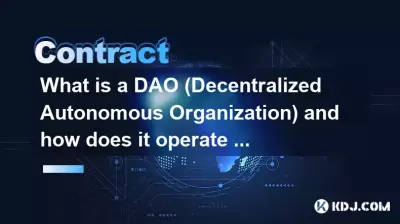 Contract

What is a DAO (Decentralized Autonomous Organization) and how does it operate ...

KDJ.COM